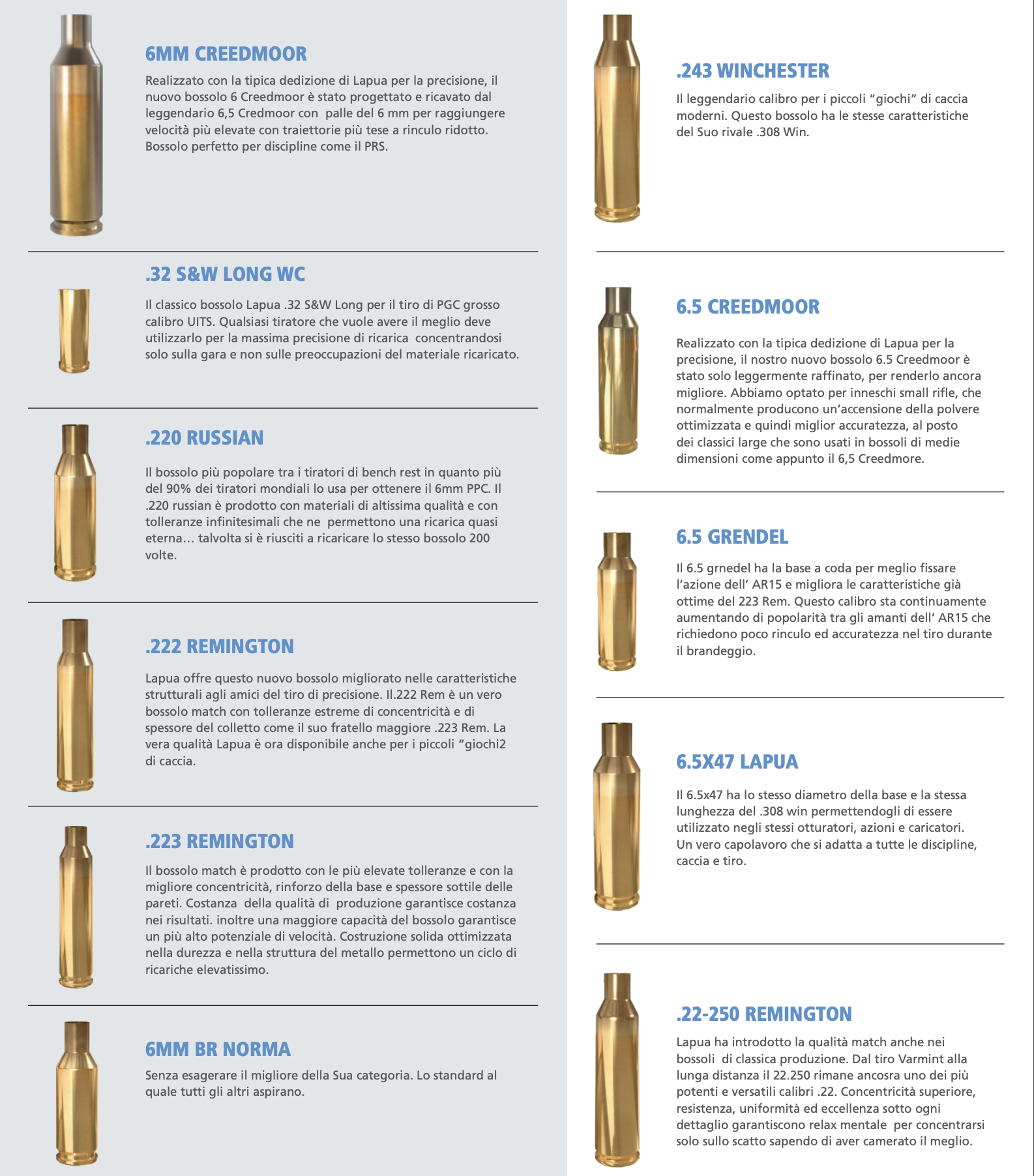 6MM CREEDMOOR

Realizzato con la tipica dedizione di Lapua per la precisione, il nuovo bossolo 6 Creedmoor è stato progettato e ricavato dal leggendario 6,5 Credmoor con palle del 6 mm per raggiungere velocità più elevate con traiettorie più tese a rinculo ridotto. Bossolo perfetto per discipline come il PRS.

.32 S&W LONG WC

Il classico bossolo Lapua .32 S&W Long per il tiro di PGC grosso calibro UITS. Qualsiasi tiratore che vuole avere il meglio deve utilizzarlo per la massima precisione di ricarica concentrandosi solo sulla gara e non sulle preoccupazioni del materiale ricaricato.

.220 RUSSIAN

Il bossolo più popolare tra i tiratori di bench rest in quanto più del 90% dei tiratori mondiali lo usa per ottenere il 6mm PPC. Il .220 russian è prodotto con materiali di altissima qualità e con tolleranze infinitesimali che ne permettono una ricarica quasi eterna… talvolta si è riusciti a ricaricare lo stesso bossolo 200 volte.

.222 REMINGTON

Lapua offre questo nuovo bossolo migliorato nelle caratteristiche strutturali agli amici del tiro di precisione. Il.222 Rem è un vero bossolo match con tolleranze estreme di concentricità e di spessore del colletto come il suo fratello maggiore .223 Rem. La vera qualità Lapua è ora disponibile anche per i piccoli “giochi2 di caccia.

.223 REMINGTON

Il bossolo match è prodotto con le più elevate tolleranze e con la migliore concentricità, rinforzo della base e spessore sottile delle pareti. Costanza della qualità di produzione garantisce costanza nei risultati. inoltre una maggiore capacità del bossolo garantisce un più alto potenziale di velocità. Costruzione solida ottimizzata nella durezza e nella struttura del metallo permettono un ciclo di ricariche elevatissimo.

6MM BR NORMA

Senza esagerare il migliore della Sua categoria. Lo standard al quale tutti gli altri aspirano.

.243 WINCHESTER

Il leggendario calibro per i piccoli “giochi” di caccia moderni. Questo bossolo ha le stesse caratteristiche del Suo rivale .308 Win.

6.5 CREEDMOOR

Realizzato con la tipica dedizione di Lapua per la precisione, il nostro nuovo bossolo 6.5 Creedmoor è stato solo leggermente raffinato, per renderlo ancora migliore. Abbiamo optato per inneschi small rifle, che normalmente producono un’accensione della polvere ottimizzata e quindi miglior accuratezza, al posto dei classici large che sono usati in bossoli di medie dimensioni come appunto il 6,5 Creedmore.

6.5 GRENDEL

Il 6.5 grnedel ha la base a coda per meglio fissare l’azione dell’ AR15 e migliora le caratteristiche già ottime del 223 Rem. Questo calibro sta continuamente aumentando di popolarità tra gli amanti dell’ AR15 che richiedono poco rinculo ed accuratezza nel tiro durante il brandeggio.

6.5X47 LAPUA

Il 6.5x47 ha lo stesso diametro della base e la stessa lunghezza del .308 win permettendogli di essere utilizzato negli stessi otturatori, azioni e caricatori. Un vero capolavoro che si adatta a tutte le discipline, caccia e tiro.

.22-250 REMINGTON

Lapua ha introdotto la qualità match anche nei bossoli di classica produzione. Dal tiro Varmint alla lunga distanza il 22.250 rimane ancosra uno dei più potenti e versatili calibri .22. Concentricità superiore, resistenza, uniformità ed eccellenza sotto ogni dettaglio garantiscono relax mentale per concentrarsi solo sullo scatto sapendo di aver camerato il meglio.